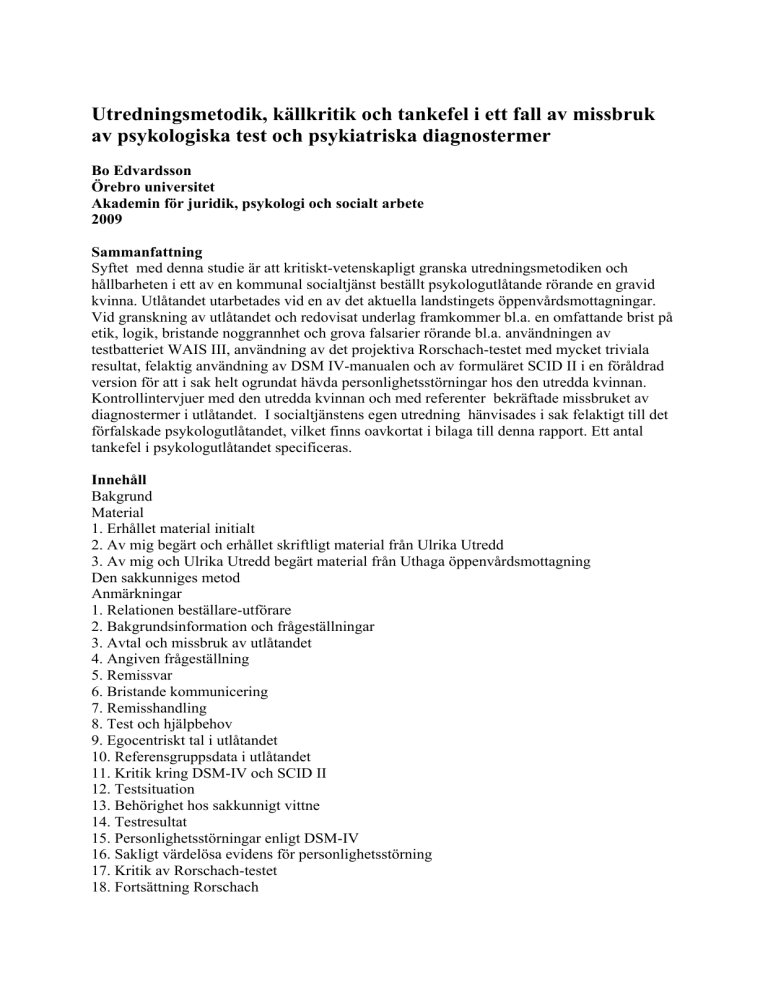 Utredningsmetodik, källkritik och tankefel i ett fall av missbruk av psykologiska test och psykiatriska diagnostermer

Bo Edvardsson
Örebro universitet
Akademin för juridik, psykologi och socialt arbete
2009

Sammanfattning
Syftet med denna studie är att kritiskt-vetenskapligt granska utredningsmetodiken och hållbarheten i ett av en kommunal socialtjänst beställt psykologutlåtande rörande en gravid kvinna. Utlåtandet utarbetades vid en av det aktuella landstingets öppenvårdsmottagningar. Vid granskning av utlåtandet och redovisat underlag framkommer bl.a. en omfattande brist på etik, logik, bristande noggrannhet och grova falsarier rörande bl.a. användningen av testbatteriet WAIS III, användning av det projektiva Rorschach-testet med mycket triviala resultat, felaktig användning av DSM IV-manualen och av formuläret SCID II i en föråldrad version för att i sak helt ogrundat hävda personlighetsstörningar hos den utredda kvinnan. Kontrollintervjuer med den utredda kvinnan och med referenter bekräftade missbruket av diagnostermer i utlåtandet. I socialtjänstens egen utredning hänvisades i sak felaktigt till det förfalskade psykologutlåtandet, vilket finns oavkortat i bilaga till denna rapport. Ett antal tankefel i psykologutlåtandet specificeras.

Innehåll
Bakgrund
Material
1. Erhållet material initialt
2. Av mig begärt och erhållet skriftligt material från Ulrika Utredd
3. Av mig och Ulrika Utredd begärt material från Uthaga öppenvårdsmottagning
Den sakkunniges metod
Anmärkningar
1. Relationen beställare-utförare
2. Bakgrundsinformation och frågeställningar
3. Avtal och missbruk av utlåtandet
4. Angiven frågeställning
5. Remissvar
6. Bristande kommunicering
7. Remisshandling
8. Test och hjälpbehov
9. Egocentriskt tal i utlåtandet
10. Referensgruppsdata i utlåtandet
11. Kritik kring DSM-IV och SCID II
12. Testsituation
13. Behörighet hos sakkunnigt vittne
14. Testresultat
15. Personlighetsstörningar enligt DSM-IV
16. Sakligt värdelösa evidens för personlighetsstörning
17. Kritik av Rorschach-testet
18. Fortsättning Rorschach